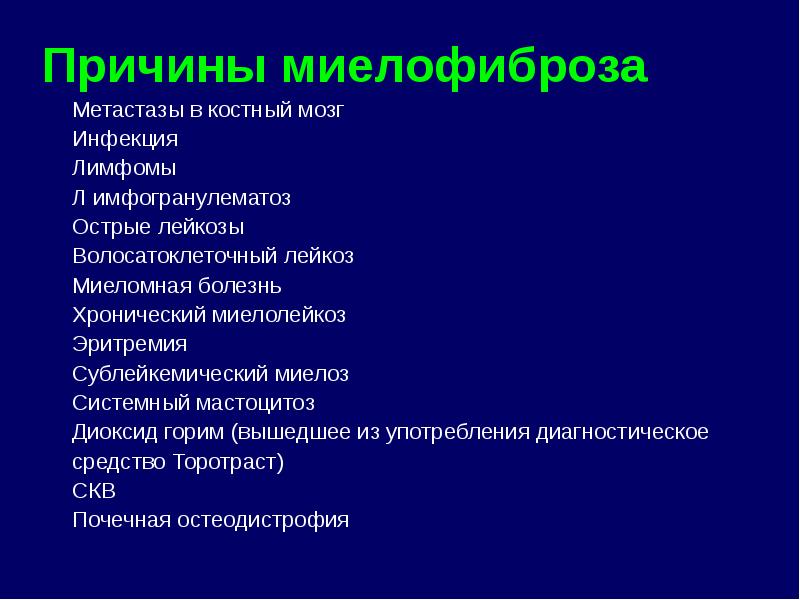 Причины миелофиброза

Метастазы в костный мозг
Инфекция
Лимфомы
Л имфогранулематоз
Острые лейкозы
Волосатоклеточный лейкоз
Миеломная болезнь
Хронический миелолейкоз
Эритремия
Сублейкемический миелоз
Системный мастоцитоз
Диоксид горим (вышедшее из употребления диагностическое средство Торотраст)
СКВ
Почечная остеодистрофия